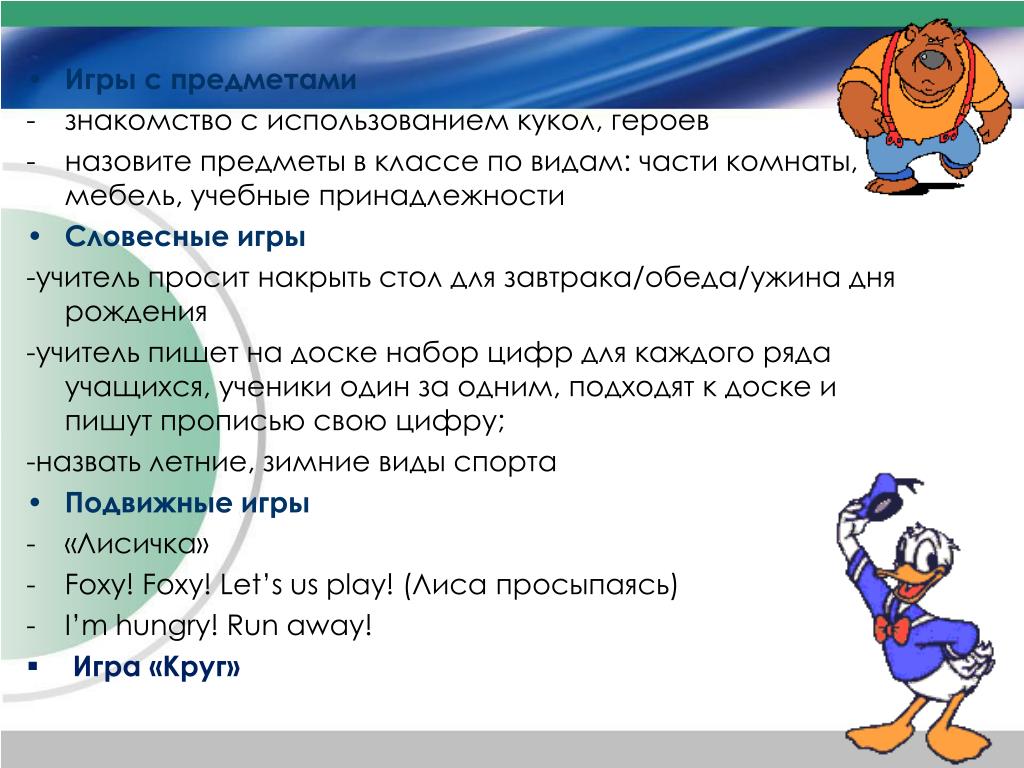 • Игры с предметами
- знакомство с использованием кукол, героев
- назовите предметы в классе по видам: части комнаты, мебель, учебные принадлежности
• Словесные игры
-учитель просит накрыть стол для завтрака/обеда/ужина дня рождения
-учитель пишет на доске набор цифр для каждого ряда учащихся, ученики один за одним, подходят к доске и пишут прописью свою цифру;
-назвать летние, зимние виды спорта
• Подвижные игры
- «Лисичка»
- Foxy! Foxy! Let's us play! (Лиса просыпаясь)
- I'm hungry! Run away!
▪ Игра «Круг»